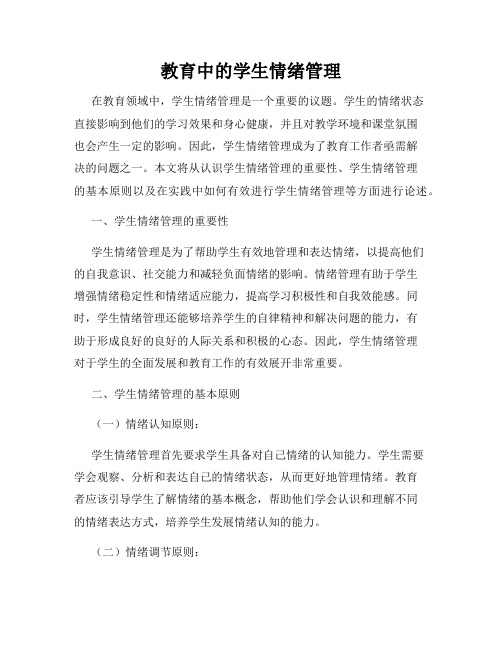 教育中的学生情绪管理

在教育领域中，学生情绪管理是一个重要的议题。学生的情绪状态直接影响到他们的学习效果和身心健康，并且对教学环境和课堂氛围也会产生一定的影响。因此，学生情绪管理成为了教育工作者亟需解决的问题之一。本文将从认识学生情绪管理的重要性、学生情绪管理的基本原则以及在实践中如何有效进行学生情绪管理等方面进行论述。

一、学生情绪管理的重要性

学生情绪管理是为了帮助学生有效地管理和表达情绪，以提高他们的自我意识、社交能力和减轻负面情绪的影响。情绪管理有助于学生增强情绪稳定性和情绪适应能力，提高学习积极性和自我效能感。同时，学生情绪管理还能够培养学生的自律精神和解决问题的能力，有助于形成良好的良好的人际关系和积极的心态。因此，学生情绪管理对于学生的全面发展和教育工作的有效展开非常重要。

二、学生情绪管理的基本原则

（一）情绪认知原则：

学生情绪管理首先要求学生具备对自己情绪的认知能力。学生需要学会观察、分析和表达自己的情绪状态，从而更好地管理情绪。教育者应该引导学生了解情绪的基本概念，帮助他们学会认识和理解不同的情绪表达方式，培养学生发展情绪认知的能力。

（二）情绪调节原则：